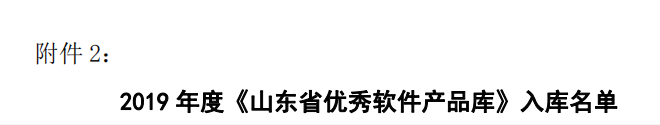 附件 2：

2019 年度《山东省优秀软件产品库》入库名单